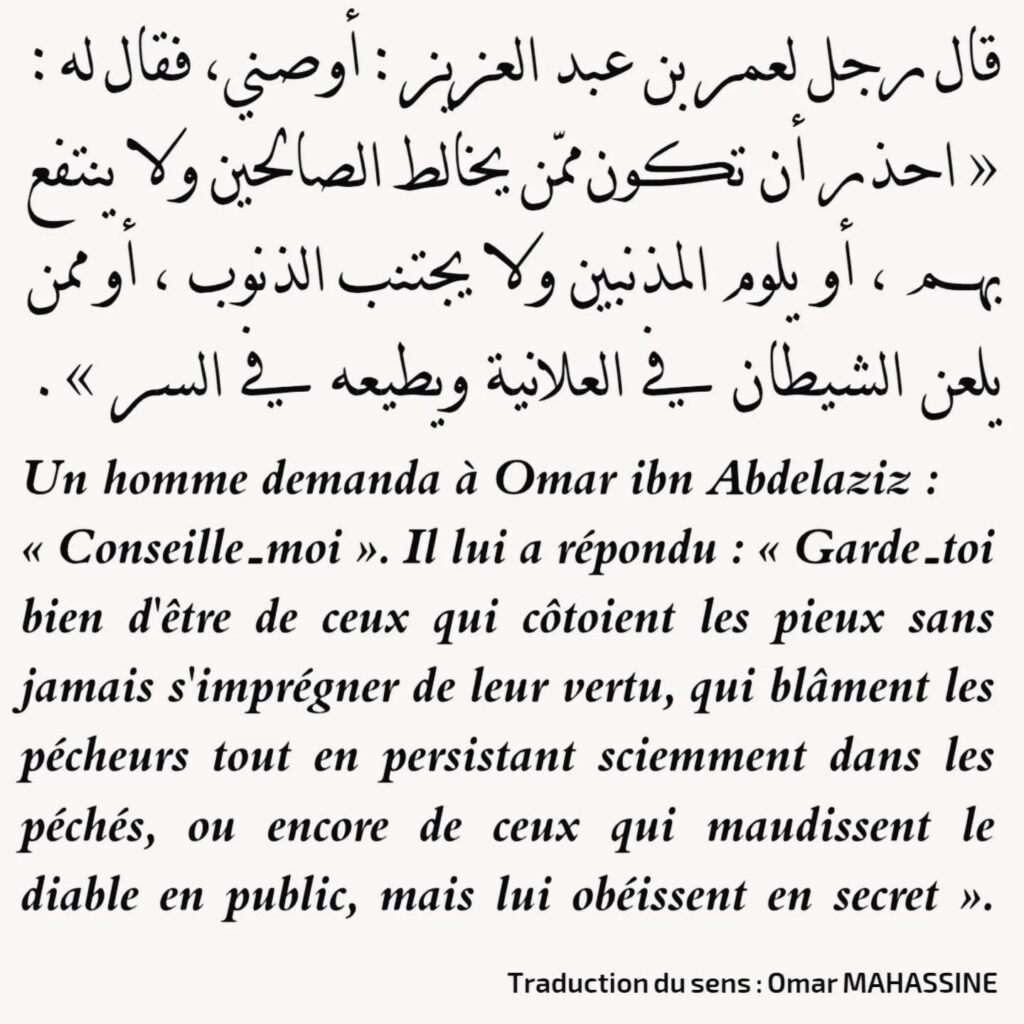 قال رجل لعمر بن عبد العزيز : أوصني، فقال له : « احذر أن تكون ممّن يخالط الصالحين ولا ينتفع بهم ، أو يلوم المذنبين ولا يجتنب الذنوب ، أو ممن يلعن الشيطان في العلانية ويطيعه في السر » .

Un homme demanda à Omar ibn Abdelaziz : « Conseille-moi ». Il lui a répondu : « Garde-toi bien d'être de ceux qui côtoient les pieux sans jamais s'imprégner de leur vertu, qui blâment les pécheurs tout en persistant sciemment dans les péchés, ou encore de ceux qui maudissent le diable en public, mais lui obéissent en secret ».

Traduction du sens : Omar MAHASSINE